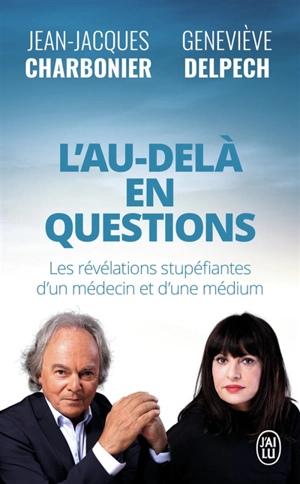 JEAN-JACQUES CHARBONIER

GENEVIÈVE DELPECH

L'AU-DELÀ EN QUESTIONS

Les révélations stupéfiantes d'un médecin et d'une médium

J'AI LU